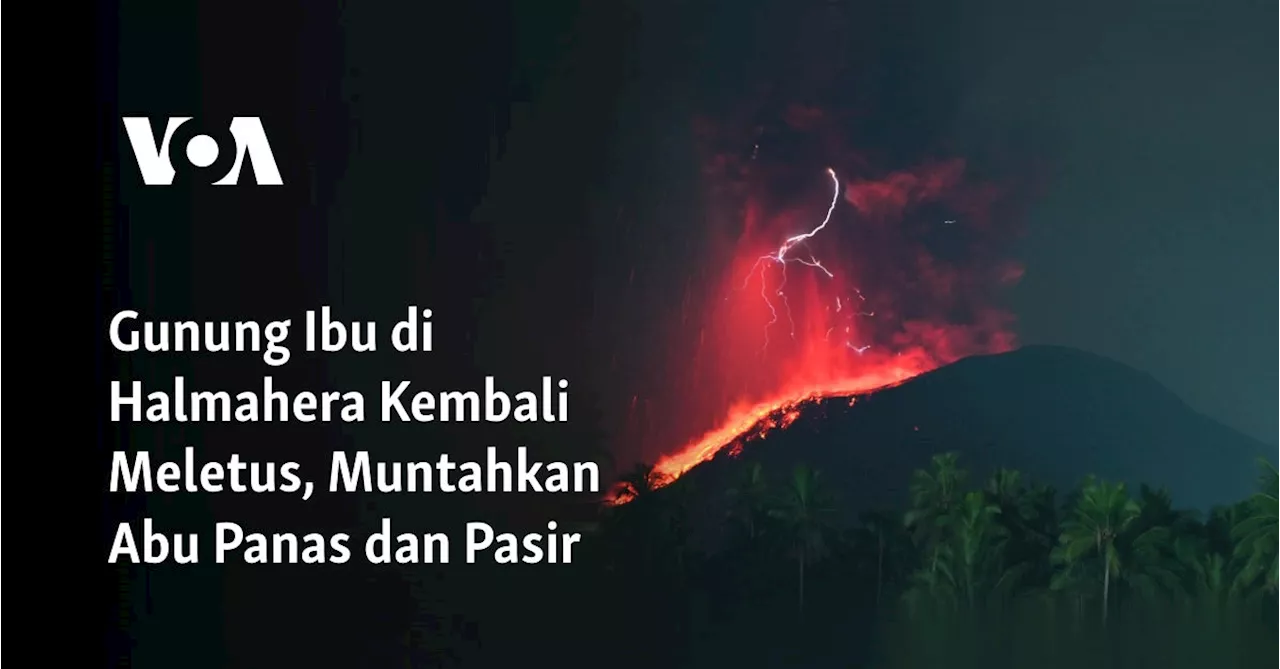 VOA

Gunung Ibu di Halmahera Kembali Meletus, Muntahkan Abu Panas dan Pasir